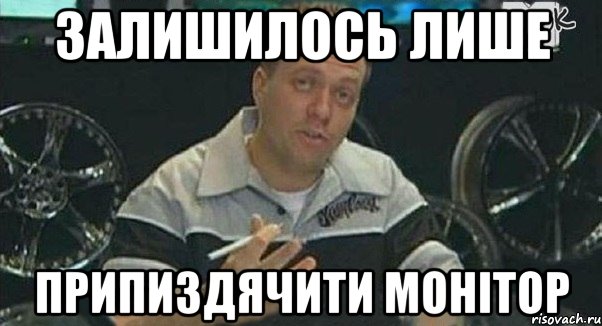 ЗАЛИШИЛОСЬ ЛИШЕ

ПРИПИЗДЯЧИТИ МОНІТОР

risovach.ru